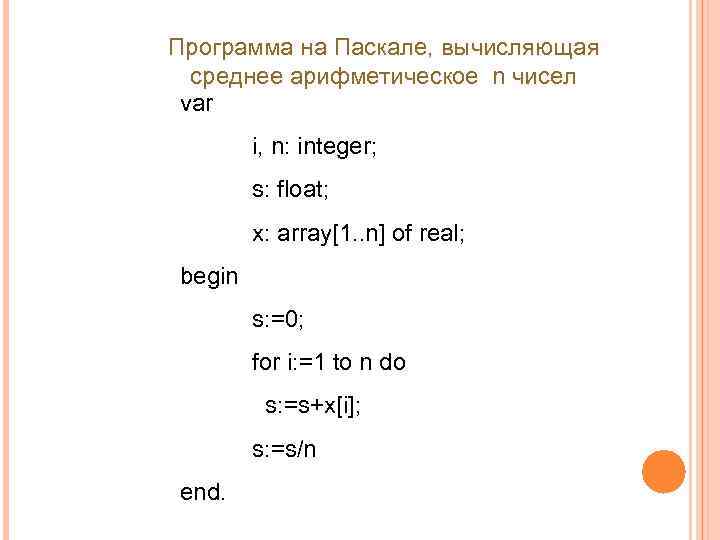 Программа на Паскале, вычисляющая
среднее арифметическое n чисел

var

i, n: integer;

s: float;

x: array[1..n] of real;

begin

s:=0;

for i:=1 to n do

s:=s+x[i];

s:=s/n

end.